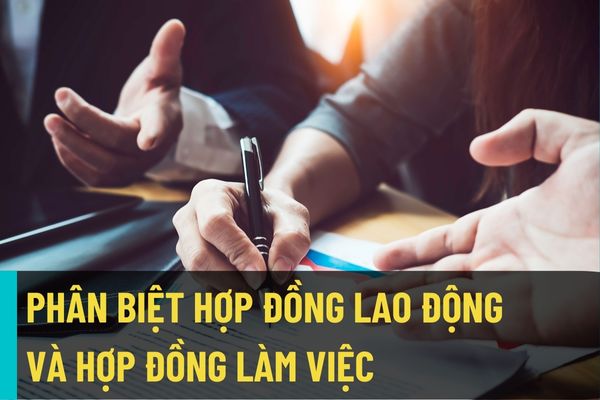 PHÂN BIỆT HỢP ĐỒNG LAO ĐỘNG VÀ HỢP ĐỒNG LÀM VIỆC